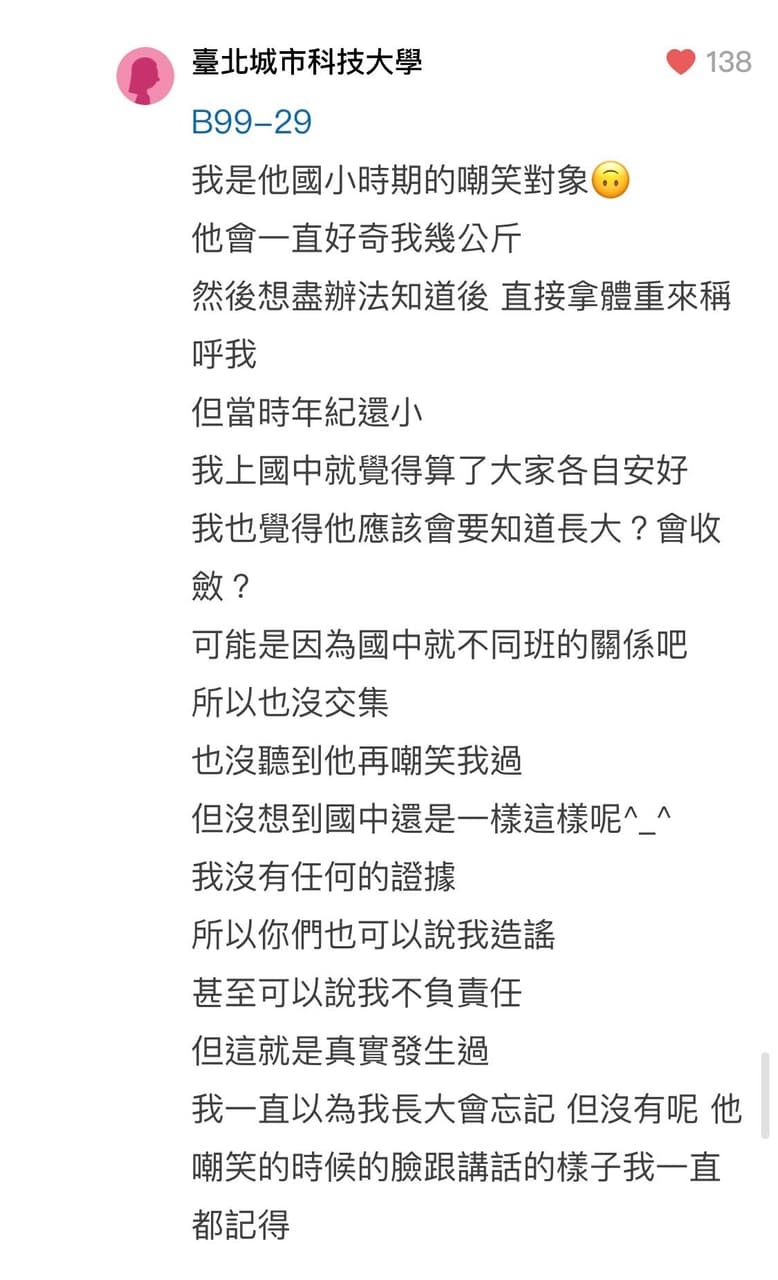 臺北城市科技大學
138
B99-29
我是他國小時期的嘲笑對象🙃
他會一直好奇我幾公斤
然後想盡辦法知道後 直接拿體重來稱呼我
但當時年紀還小
我上國中就覺得算了大家各自安好
我也覺得他應該會要知道長大？會收斂？
可能是因為國中就不同班的關係吧
所以也沒交集
也沒聽到他再嘲笑我過
但沒想到國中還是一樣這樣呢^_^
我沒有任何的證據
所以你們也可以說我造謠
甚至可以說我不負責任
但這就是真實發生過
我一直以為我長大會忘記 但沒有呢 他嘲笑的時候的臉跟講話的樣子我一直都記得